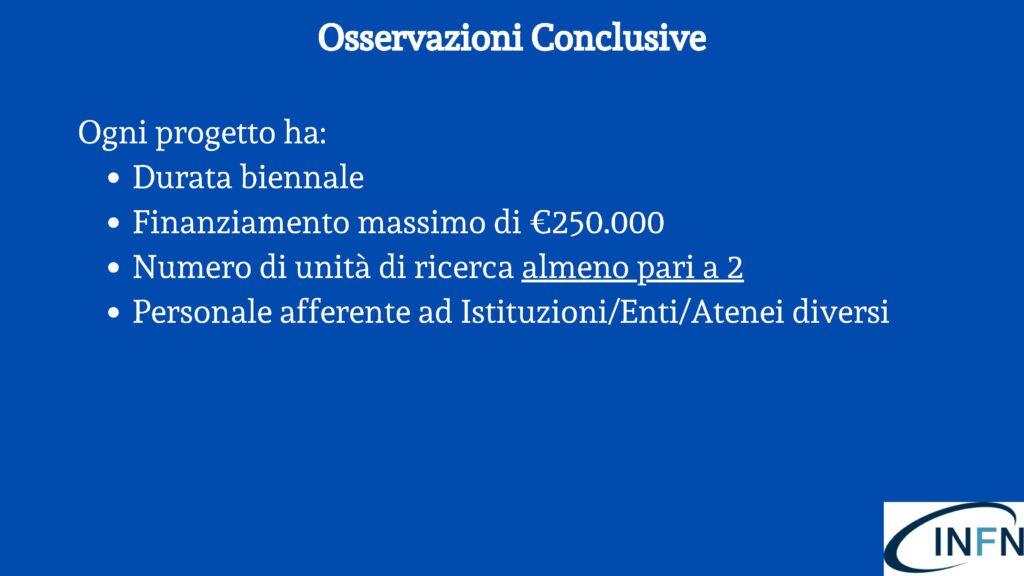 Osservazioni Conclusive

Ogni progetto ha:
- Durata biennale
- Finanziamento massimo di €250.000
- Numero di unità di ricerca almeno pari a 2
- Personale afferente ad Istituzioni/Enti/Atenei diversi

INFN